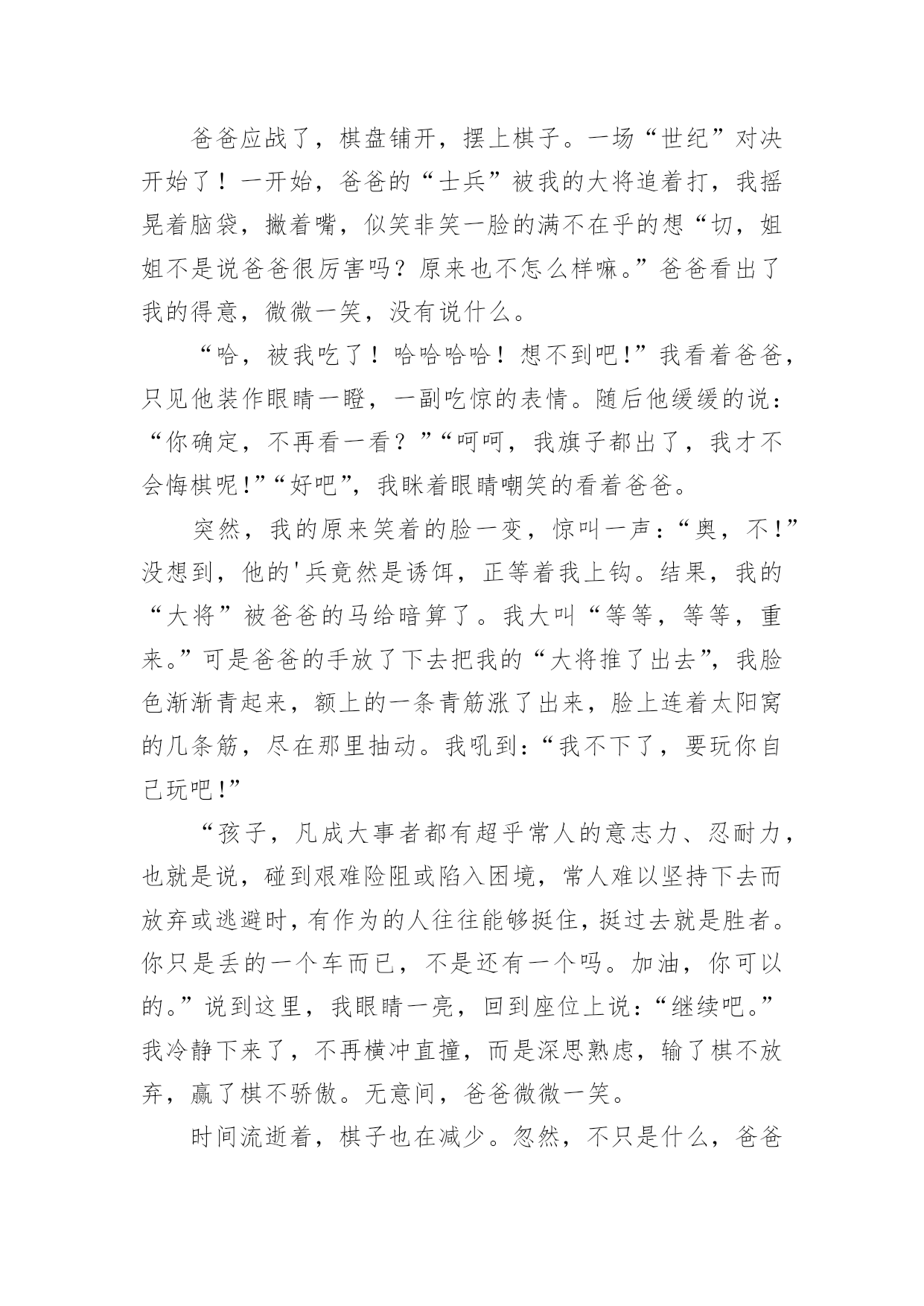 爸爸应战了，棋盘铺开，摆上棋子。一场“世纪”对决开始了！一开始，爸爸的“士兵”被我的大将追着打，我摇晃着脑袋，撇着嘴，似笑非笑一脸的满不在乎的想“切，姐姐不是说爸爸很厉害吗？原来也不怎么样嘛。”爸爸看出了我的得意，微微一笑，没有说什么。

“哈，被我吃了！哈哈哈哈！想不到吧!”我看着爸爸，只见他装作眼睛一瞪，一副吃惊的表情。随后他缓缓的说：“你确定，不再看一看？”“呵呵，我旗子都出了，我才不会悔棋呢!”“好吧”，我眯着眼睛嘲笑的看着爸爸。

突然，我的原来笑着的脸一变，惊叫一声：“奥，不!”没想到，他的'兵竟然是诱饵，正等着我上钩。结果，我的“大将”被爸爸的马给暗算了。我大叫“等等，等等，重来。”可是爸爸的手放了下去把我的“大将推了出去”，我脸色渐渐青起来，额上的一条青筋涨了出来，脸上连着太阳窝的几条筋，尽在那里抽动。我吼到：“我不下了，要玩你自己玩吧!”

“孩子，凡成大事者都有超乎常人的意志力、忍耐力，也就是说，碰到艰难险阻或陷入困境，常人难以坚持下去而放弃或逃避时，有作为的人往往能够挺住，挺过去就是胜者。你只是丢的一个车而已，不是还有一个吗。加油，你可以的。”说到这里，我眼睛一亮，回到座位上说：“继续吧。”我冷静下来了，不再横冲直撞，而是深思熟虑，输了棋不放弃，赢了棋不骄傲。无意间，爸爸微微一笑。

时间流逝着，棋子也在减少。忽然，不只是什么，爸爸